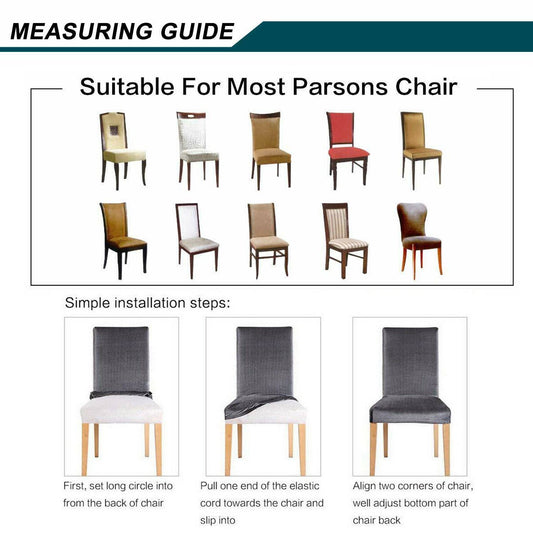 MEASURING GUIDE

Suitable For Most Parsons Chair

Simple installation steps:

First, set long circle into from the back of chair

Pull one end of the elastic cord towards the chair and slip into

Align two corners of chair, well adjust bottom part of chair back